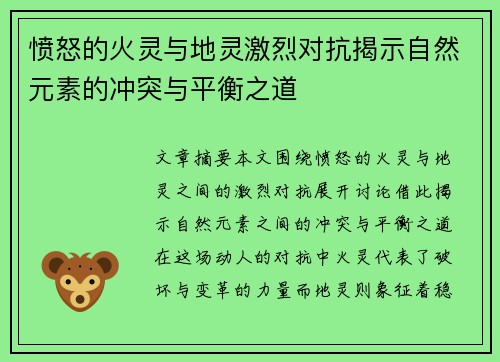 愤怒的火灵与地灵激烈对抗揭示自然元素的冲突与平衡之道

文章摘要本文围绕愤怒的火灵与地灵之间的激烈对抗展开讨论借此揭示自然元素之间的冲突与平衡之道在这场动人的对抗中火灵代表了破坏与变革的力量而地灵则象征着稳